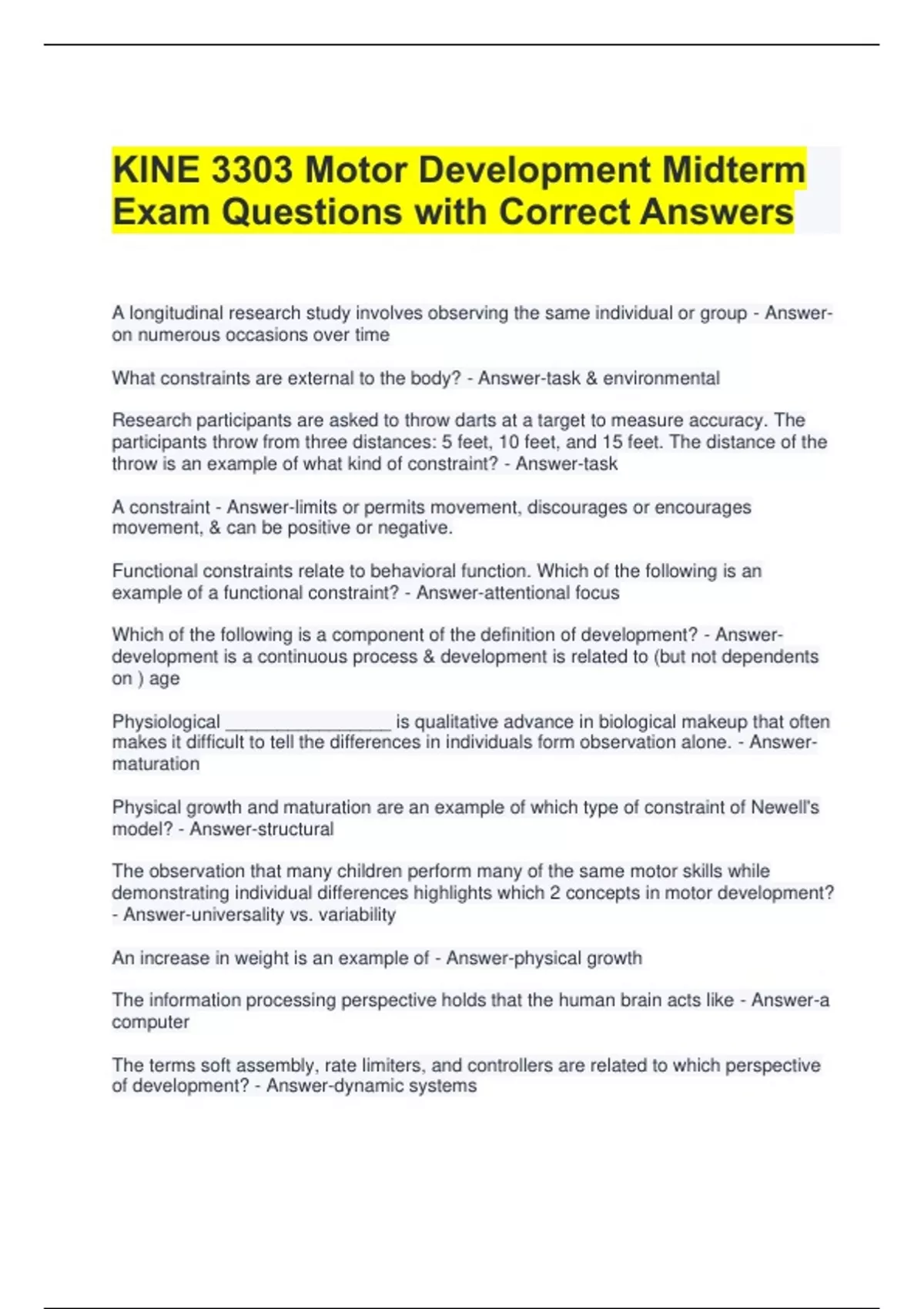 KINE 3303 Motor Development Midterm Exam Questions with Correct Answers

A longitudinal research study involves observing the same individual or group - Answer-on numerous occasions over time

What constraints are external to the body? - Answer-task & environmental

Research participants are asked to throw darts at a target to measure accuracy. The participants throw from three distances: 5 feet, 10 feet, and 15 feet. The distance of the throw is an example of what kind of constraint? - Answer-task

A constraint - Answer-limits or permits movement, discourages or encourages movement, & can be positive or negative.

Functional constraints relate to behavioral function. Which of the following is an example of a functional constraint? - Answer-attentional focus

Which of the following is a component of the definition of development? - Answer-development is a continuous process & development is related to (but not dependents on ) age

Physiological ________________ is qualitative advance in biological makeup that often makes it difficult to tell the differences in individuals form observation alone. - Answer-maturation

Physical growth and maturation are an example of which type of constraint of Newell's model? - Answer-structural

The observation that many children perform many of the same motor skills while demonstrating individual differences highlights which 2 concepts in motor development? - Answer-universality vs. variability

An increase in weight is an example of - Answer-physical growth

The information processing perspective holds that the human brain acts like - Answer-a computer

The terms soft assembly, rate limiters, and controllers are related to which perspective of development? - Answer-dynamic systems